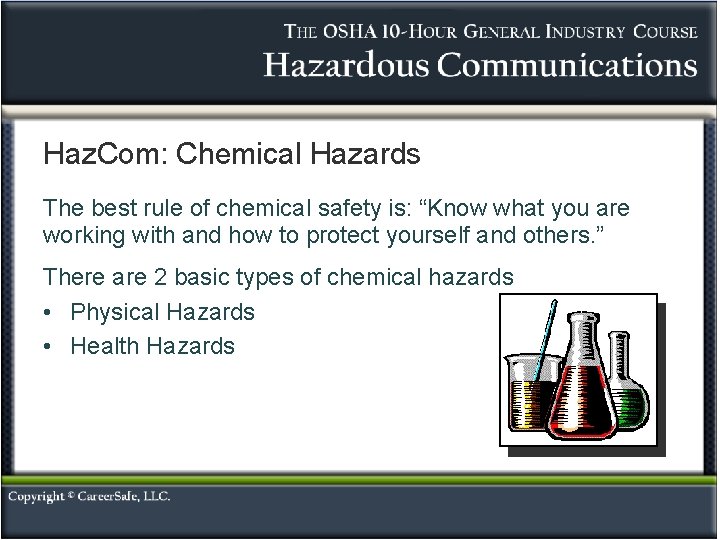 THE OSHA 10-HOUR GENERAL INDUSTRY COURSE
Hazardous Communications

HazCom: Chemical Hazards

The best rule of chemical safety is: “Know what you are working with and how to protect yourself and others.”

There are 2 basic types of chemical hazards

• Physical Hazards
• Health Hazards

Copyright © CareerSafe, LLC.